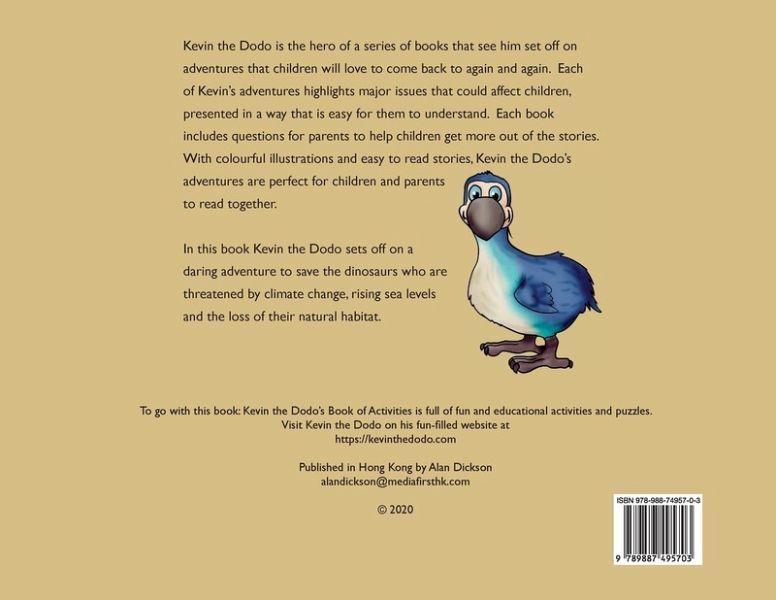 Kevin the Dodo is the hero of a series of books that see him set off on adventures that children will love to come back to again and again. Each of Kevin's adventures highlights major issues that could affect children, presented in a way that is easy for them to understand. Each book includes questions for parents to help children get more out of the stories. With colourful illustrations and easy to read stories, Kevin the Dodo's adventures are perfect for children and parents to read together.

In this book Kevin the Dodo sets off on a daring adventure to save the dinosaurs who are threatened by climate change, rising sea levels and the loss of their natural habitat.

To go with this book: Kevin the Dodo's Book of Activities is full of fun and educational activities and puzzles. Visit Kevin the Dodo on his fun-filled website at https://kevinthedodo.com

Published in Hong Kong by Alan Dickson
alandickson@mediafirsthk.com

© 2020

ISBN 978-988-74957-0-3

9 789887 495703